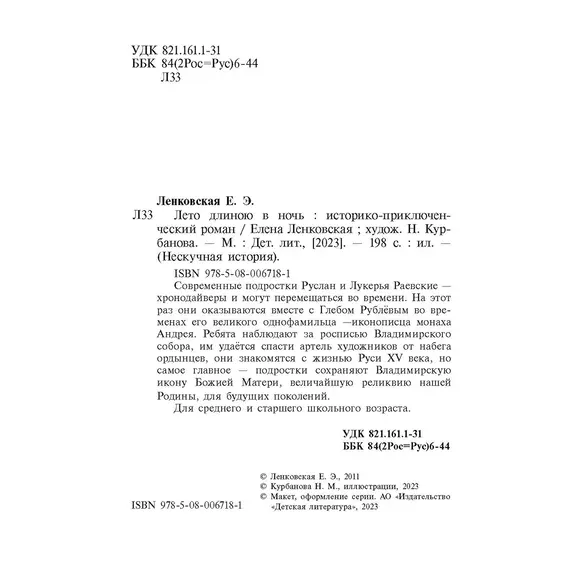 УДК 821.161.1-31
ББК 84(2Рос=Рус)6-44
Л33

Ленковская Е. Э.

Л33 Лето длиною в ночь : историко-приключенческий роман / Елена Ленковская ; худож. Н. Курбанова. — М. : Дет. лит., [2023]. — 198 с. : ил. — (Нескучная история).

ISBN 978-5-08-006718-1

Современные подростки Руслан и Лукерья Раевские — хронодайверы и могут перемещаться во времени. На этот раз они оказываются вместе с Глебом Рублёвым во временах его великого однофамильца —иконописца монаха Андрея. Ребята наблюдают за росписью Владимирского собора, им удаётся спасти артель художников от набега ордынцев, они знакомятся с жизнью Руси XV века, но самое главное — подростки сохраняют Владимирскую икону Божией Матери, величайшую реликвию нашей Родины, для будущих поколений.

Для среднего и старшего школьного возраста.

УДК 821.161.1-31
ББК 84(2Рос=Рус)6-44

© Ленковская Е. Э., 2011
© Курбанова Н. М., иллюстрации, 2023
© Макет, оформление серии. АО «Издательство «Детская литература», 2023

ISBN 978-5-08-006718-1